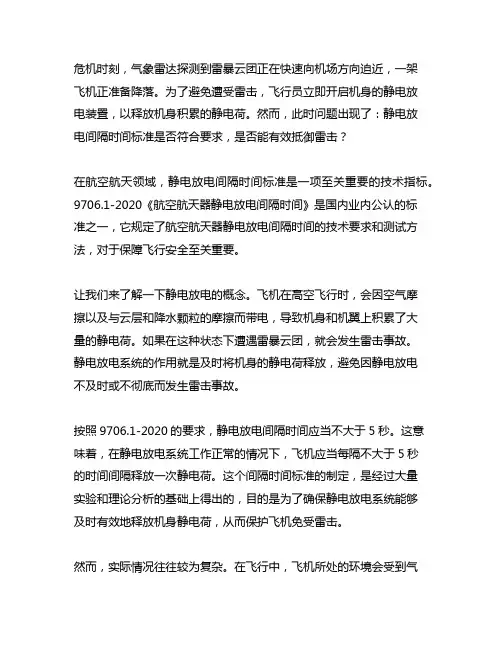 危机时刻，气象雷达探测到雷暴云团正在快速向机场方向迫近，一架飞机正准备降落。为了避免遭受雷击，飞行员立即开启机身的静电放电装置，以释放机身积累的静电荷。然而，此时问题出现了：静电放电间隔时间标准是否符合要求，是否能有效抵御雷击？

在航空航天领域，静电放电间隔时间标准是一项至关重要的技术指标。9706.1-2020《航空航天器静电放电间隔时间》是国内业内公认的标准之一，它规定了航空航天器静电放电间隔时间的技术要求和测试方法，对于保障飞行安全至关重要。

让我们来了解一下静电放电的概念。飞机在高空飞行时，会因空气摩擦以及与云层和降水颗粒的摩擦而带电，导致机身和机翼上积累了大量的静电荷。如果在这种状态下遭遇雷暴云团，就会发生雷击事故。静电放电系统的作用就是及时将机身的静电荷释放，避免因静电放电不及时或不彻底而发生雷击事故。

按照 9706.1-2020 的要求，静电放电间隔时间应当不大于 5 秒。这意味着，在静电放电系统工作正常的情况下，飞机应当每隔不大于 5 秒的时间间隔释放一次静电荷。这个间隔时间标准的制定，是经过大量实验和理论分析的基础上得出的，目的是为了确保静电放电系统能够及时有效地释放机身静电荷，从而保护飞机免受雷击。

然而，实际情况往往较为复杂。在飞行中，飞机所处的环境会受到气